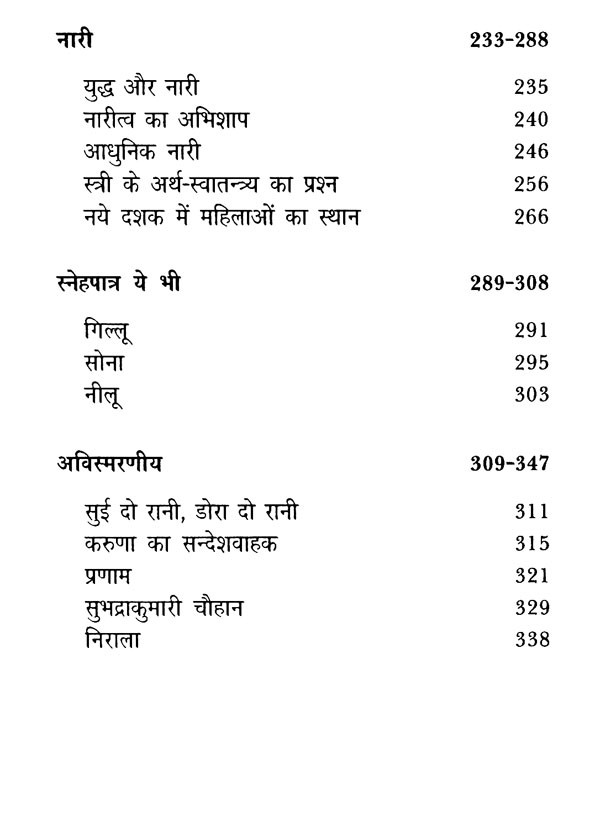 नारी 233-288

युद्ध और नारी 235
नारीत्व का अभिशाप 240
आधुनिक नारी 246
स्त्री के अर्थ-स्वातन्त्र्य का प्रश्न 256
नये दशक में महिलाओं का स्थान 266

स्नेहपात्र ये भी 289-308

गिल्लू 291
सोना 295
नीलू 303

अविस्मरणीय 309-347

सुई दो रानी, डोरा दो रानी 311
करुणा का सन्देशवाहक 315
प्रणाम 321
सुभद्राकुमारी चौहान 329
निराला 338